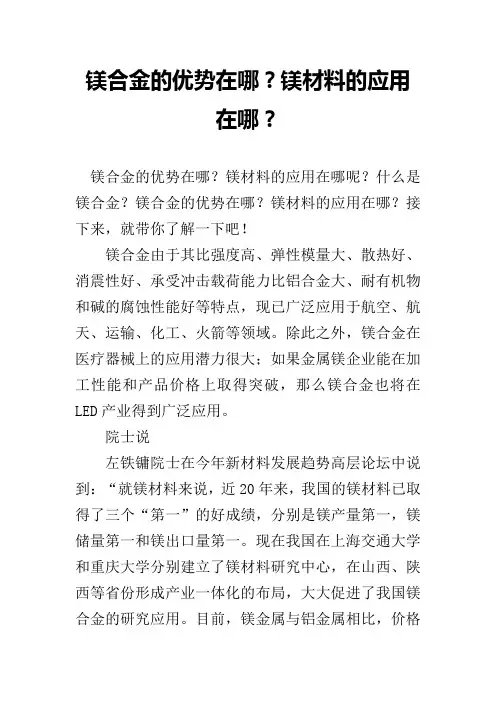 镁合金的优势在哪？镁材料的应用在哪？

镁合金的优势在哪？镁材料的应用在哪呢？什么是镁合金？镁合金的优势在哪？镁材料的应用在哪？接下来，就带你了解一下吧！

镁合金由于其比强度高、弹性模量大、散热好、消震性好、承受冲击载荷能力比铝合金大、耐有机物和碱的腐蚀性能好等特点，现已广泛应用于航空、航天、运输、化工、火箭等领域。除此之外，镁合金在医疗器械上的应用潜力很大；如果金属镁企业能在加工性能和产品价格上取得突破，那么镁合金也将在LED产业得到广泛应用。

院士说

左铁镛院士在今年新材料发展趋势高层论坛中说到：“就镁材料来说，近20年来，我国的镁材料已取得了三个“第一”的好成绩，分别是镁产量第一，镁储量第一和镁出口量第一。现在我国在上海交通大学和重庆大学分别建立了镁材料研究中心，在山西、陕西等省份形成产业一体化的布局，大大促进了我国镁合金的研究应用。目前，镁金属与铝金属相比，价格